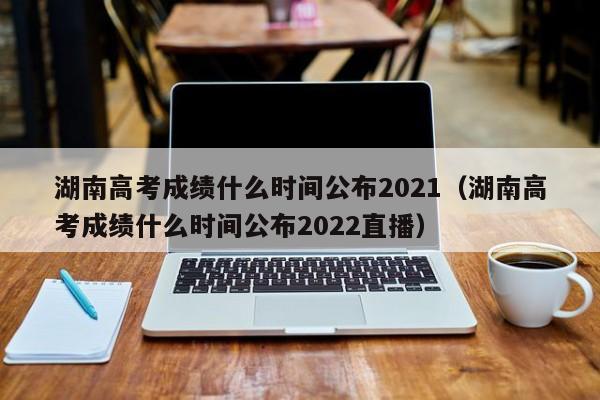 湖南高考成绩什么时间公布2021（湖南高考成绩什么时间公布2022直播）